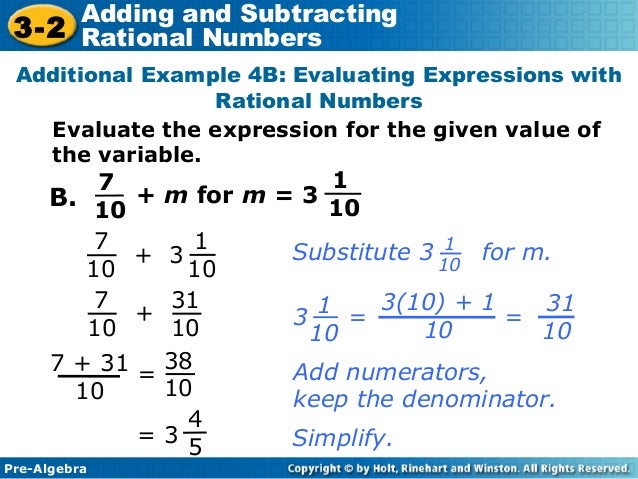 3-2 Adding and Subtracting Rational Numbers

Additional Example 4B: Evaluating Expressions with Rational Numbers

Evaluate the expression for the given value of the variable.

B. $\frac{7}{10} + m$ for $m = 3\frac{1}{10}$

$\frac{7}{10} + 3\frac{1}{10}$ Substitute $3\frac{1}{10}$ for m.

$\frac{7}{10} + \frac{31}{10}$ $3\frac{1}{10} = \frac{3(10) + 1}{10} = \frac{31}{10}$

$\frac{7 + 31}{10} = \frac{38}{10}$ Add numerators, keep the denominator.

$= 3\frac{4}{5}$ Simplify.

Pre-Algebra

Copyright © by Holt, Rinehart and Winston. All Rights Reserved.